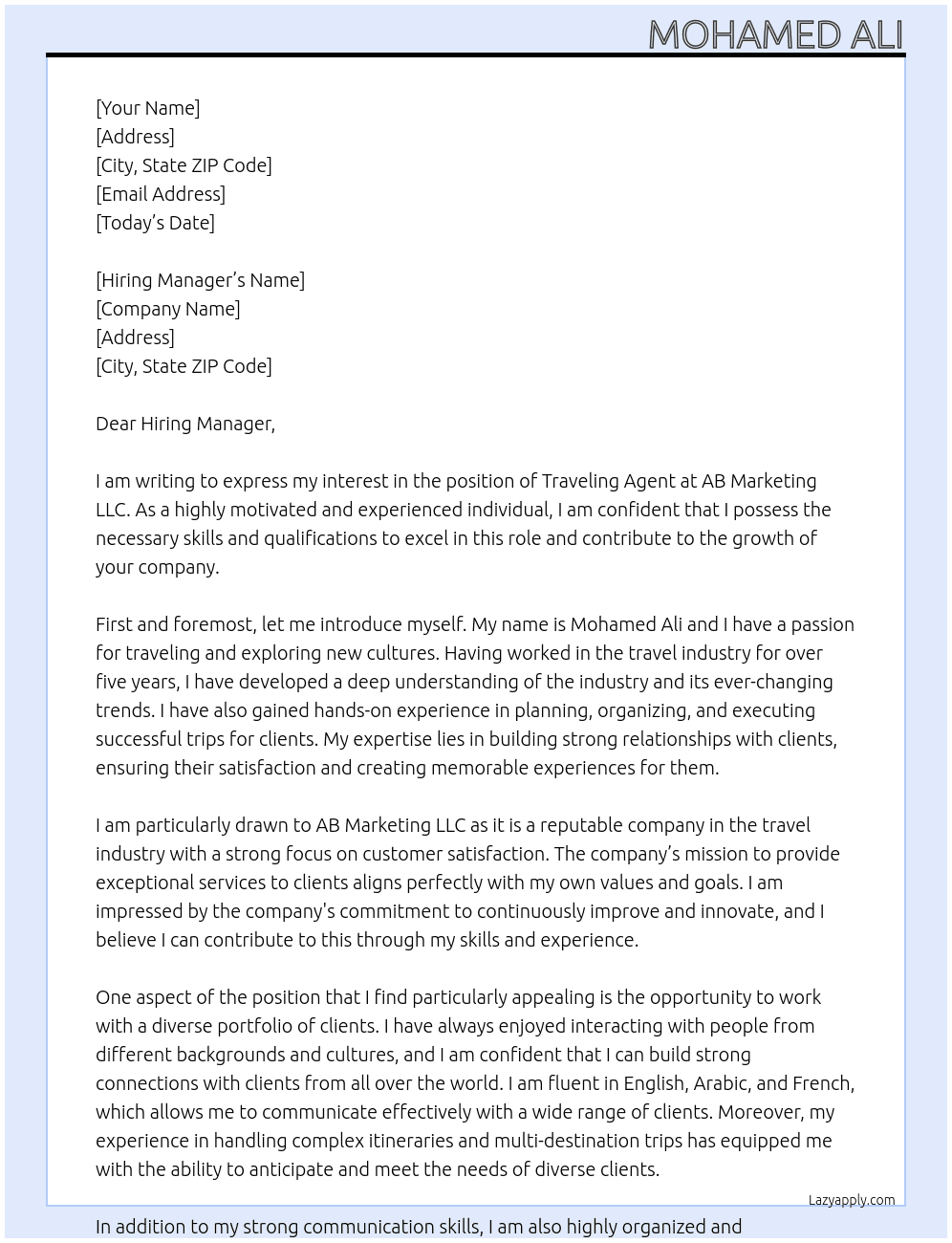 MOHAMED ALI

[Your Name]
[Address]
[City, State ZIP Code]
[Email Address]
[Today's Date]

[Hiring Manager's Name]
[Company Name]
[Address]
[City, State ZIP Code]

Dear Hiring Manager,

I am writing to express my interest in the position of Traveling Agent at AB Marketing LLC. As a highly motivated and experienced individual, I am confident that I possess the necessary skills and qualifications to excel in this role and contribute to the growth of your company.

First and foremost, let me introduce myself. My name is Mohamed Ali and I have a passion for traveling and exploring new cultures. Having worked in the travel industry for over five years, I have developed a deep understanding of the industry and its ever-changing trends. I have also gained hands-on experience in planning, organizing, and executing successful trips for clients. My expertise lies in building strong relationships with clients, ensuring their satisfaction and creating memorable experiences for them.

I am particularly drawn to AB Marketing LLC as it is a reputable company in the travel industry with a strong focus on customer satisfaction. The company's mission to provide exceptional services to clients aligns perfectly with my own values and goals. I am impressed by the company's commitment to continuously improve and innovate, and I believe I can contribute to this through my skills and experience.

One aspect of the position that I find particularly appealing is the opportunity to work with a diverse portfolio of clients. I have always enjoyed interacting with people from different backgrounds and cultures, and I am confident that I can build strong connections with clients from all over the world. I am fluent in English, Arabic, and French, which allows me to communicate effectively with a wide range of clients. Moreover, my experience in handling complex itineraries and multi-destination trips has equipped me with the ability to anticipate and meet the needs of diverse clients.

Lazyapply.com

In addition to my strong communication skills, I am also highly organized and